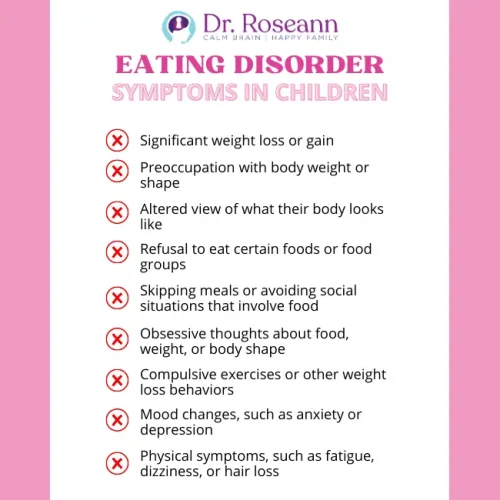 Dr. Roseann
CALM BRAIN | HAPPY FAMILY

EATING DISORDER
SYMPTOMS IN CHILDREN

Significant weight loss or gain

Preoccupation with body weight or shape

Altered view of what their body looks like

Refusal to eat certain foods or food groups

Skipping meals or avoiding social situations that involve food

Obsessive thoughts about food, weight, or body shape

Compulsive exercises or other weight loss behaviors

Mood changes, such as anxiety or depression

Physical symptoms, such as fatigue, dizziness, or hair loss